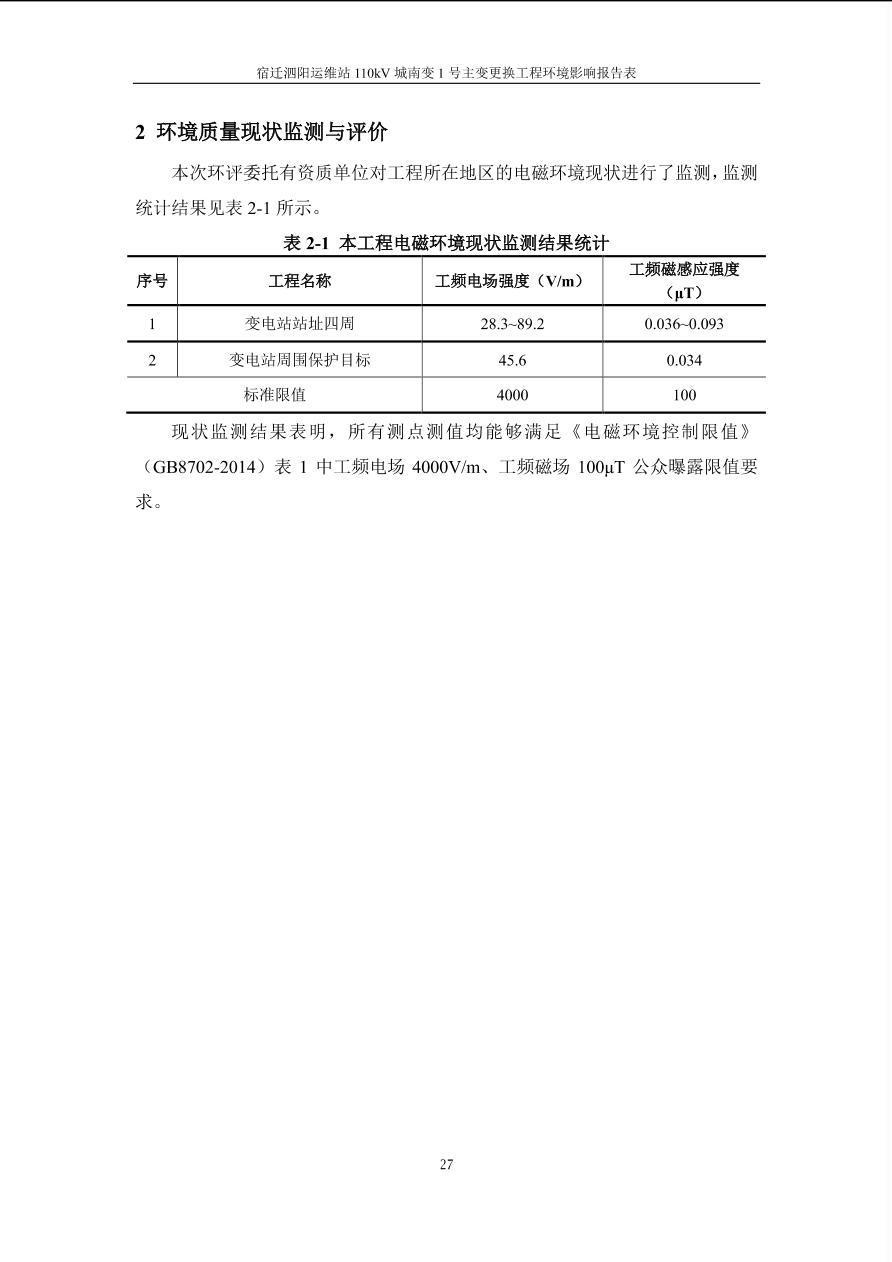 宿迁泗阳运维站110kV城南变1号主变更换工程环境影响报告表

2 环境质量现状监测与评价

本次环评委托有资质单位对工程所在地区的电磁环境现状进行了监测，监测统计结果见表2-1所示。

表2-1 本工程电磁环境现状监测结果统计

| 序号 | 工程名称 | 工频电场强度（V/m） | 工频磁感应强度（μT） |
|---|---|---|---|
| 1 | 变电站站址四周 | 28.3~89.2 | 0.036~0.093 |
| 2 | 变电站周围保护目标 | 45.6 | 0.034 |
| 标准限值 | | 4000 | 100 |

现状监测结果表明，所有测点测值均能够满足《电磁环境控制限值》（GB8702-2014）表1中工频电场4000V/m、工频磁场100μT公众曝露限值要求。

27